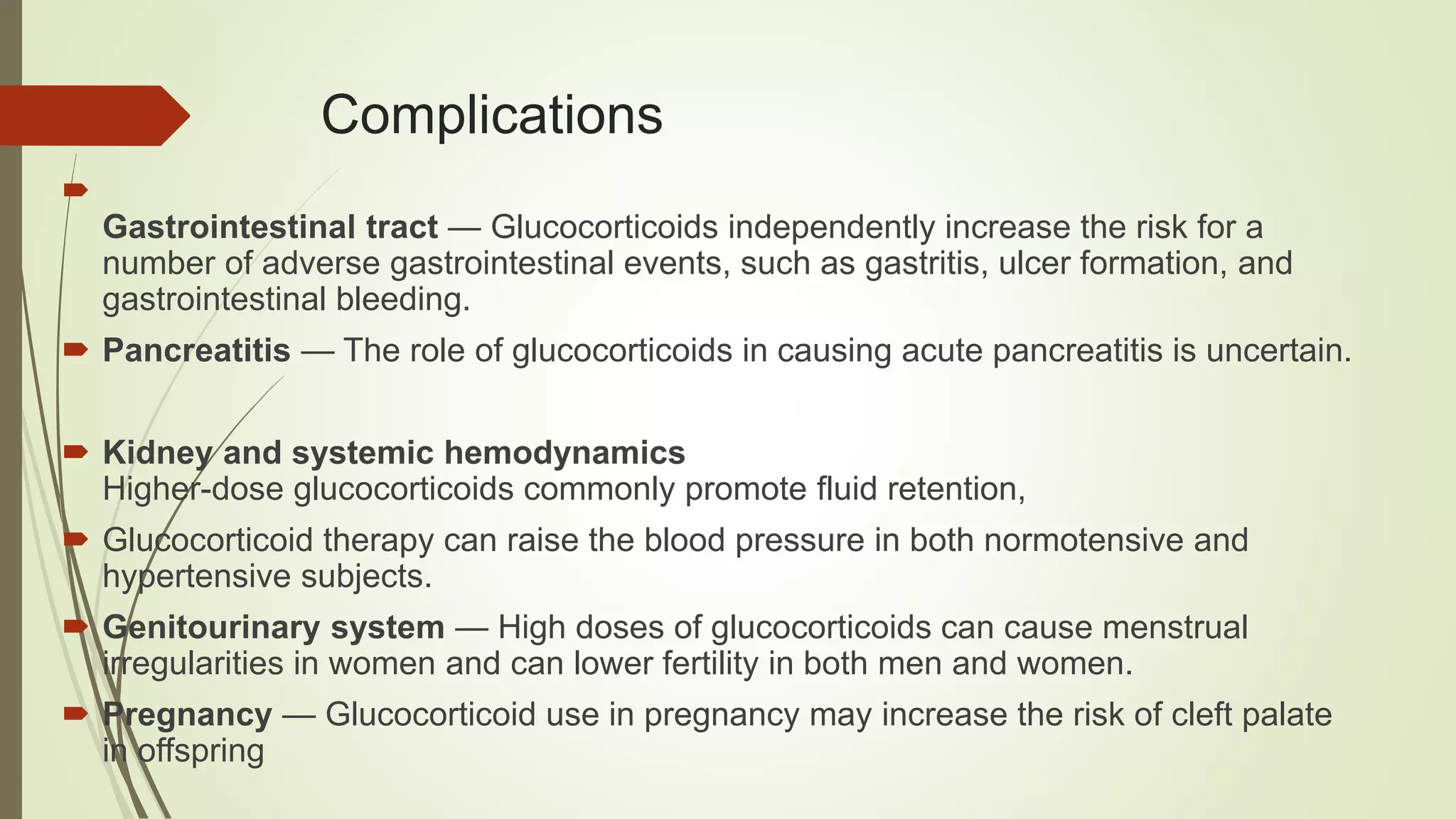 Complications

Gastrointestinal tract — Glucocorticoids independently increase the risk for a number of adverse gastrointestinal events, such as gastritis, ulcer formation, and gastrointestinal bleeding.

Pancreatitis — The role of glucocorticoids in causing acute pancreatitis is uncertain.

Kidney and systemic hemodynamics
Higher-dose glucocorticoids commonly promote fluid retention,

Glucocorticoid therapy can raise the blood pressure in both normotensive and hypertensive subjects.

Genitourinary system — High doses of glucocorticoids can cause menstrual irregularities in women and can lower fertility in both men and women.

Pregnancy — Glucocorticoid use in pregnancy may increase the risk of cleft palate in offspring